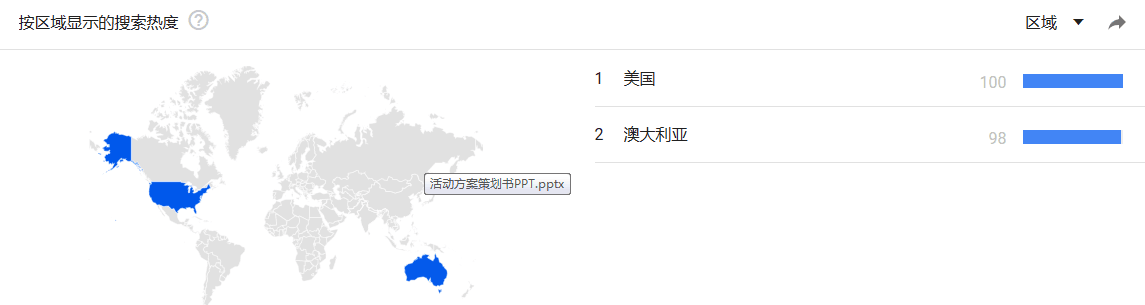 按区域显示的搜索热度 ?

区域

活动方案策划书PPT.pptx

| 1 | 美国 | 100 |
|---|---|---|
| 2 | 澳大利亚 | 98 |